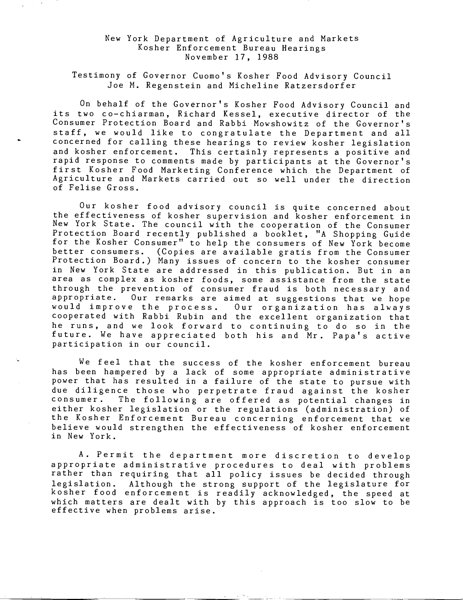 New York Department of Agriculture and Markets
Kosher Enforcement Bureau Hearings
November 17, 1988

Testimony of Governor Cuomo's Kosher Food Advisory Council
Joe M. Regenstein and Micheline Ratzersdorfer

On behalf of the Governor's Kosher Food Advisory Council and its two co-chiarman, Richard Kessel, executive director of the Consumer Protection Board and Rabbi Mowshowitz of the Governor's staff, we would like to congratulate the Department and all concerned for calling these hearings to review kosher legislation and kosher enforcement. This certainly represents a positive and rapid response to comments made by participants at the Governor's first Kosher Food Marketing Conference which the Department of Agriculture and Markets carried out so well under the direction of Felise Gross.

Our kosher food advisory council is quite concerned about the effectiveness of kosher supervision and kosher enforcement in New York State. The council with the cooperation of the Consumer Protection Board recently published a booklet, "A Shopping Guide for the Kosher Consumer" to help the consumers of New York become better consumers. (Copies are available gratis from the Consumer Protection Board.) Many issues of concern to the kosher consumer in New York State are addressed in this publication. But in an area as complex as kosher foods, some assistance from the state through the prevention of consumer fraud is both necessary and appropriate. Our remarks are aimed at suggestions that we hope would improve the process. Our organization has always cooperated with Rabbi Rubin and the excellent organization that he runs, and we look forward to continuing to do so in the future. We have appreciated both his and Mr. Papa's active participation in our council.

We feel that the success of the kosher enforcement bureau has been hampered by a lack of some appropriate administrative power that has resulted in a failure of the state to pursue with due diligence those who perpetrate fraud against the kosher consumer. The following are offered as potential changes in either kosher legislation or the regulations (administration) of the Kosher Enforcement Bureau concerning enforcement that we believe would strengthen the effectiveness of kosher enforcement in New York.

A. Permit the department more discretion to develop appropriate administrative procedures to deal with problems rather than requiring that all policy issues be decided through legislation. Although the strong support of the legislature for kosher food enforcement is readily acknowledged, the speed at which matters are dealt with by this approach is too slow to be effective when problems arise.